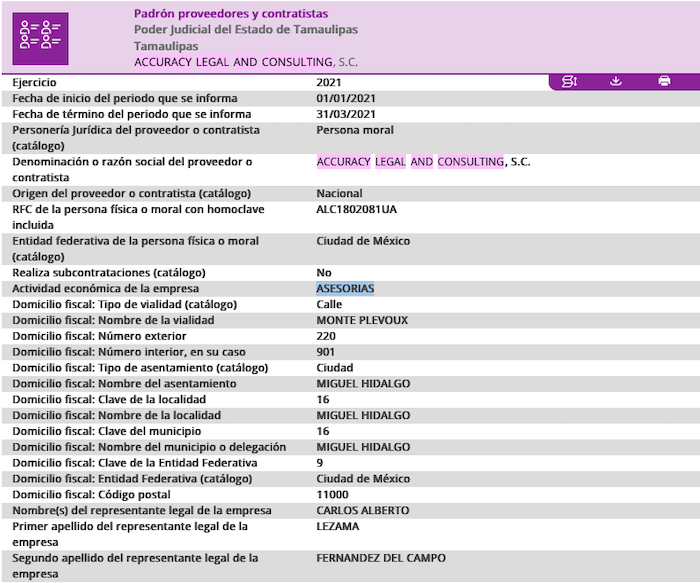 Padrón proveedores y contratistas
Poder Judicial del Estado de Tamaulipas
Tamaulipas
ACCURACY LEGAL AND CONSULTING, S.C.

| | |
|---|---|
| Ejercicio | 2021 |
| Fecha de inicio del periodo que se informa | 01/01/2021 |
| Fecha de término del periodo que se informa | 31/03/2021 |
| Personería Jurídica del proveedor o contratista (catálogo) | Persona moral |
| Denominación o razón social del proveedor o contratista | ACCURACY LEGAL AND CONSULTING, S.C. |
| Origen del proveedor o contratista (catálogo) | Nacional |
| RFC de la persona física o moral con homoclave incluida | ALC1802081UA |
| Entidad federativa de la persona física o moral (catálogo) | Ciudad de México |
| Realiza subcontrataciones (catálogo) | No |
| Actividad económica de la empresa | ASESORIAS |
| Domicilio fiscal: Tipo de vialidad (catálogo) | Calle |
| Domicilio fiscal: Nombre de la vialidad | MONTE PLEVOUX |
| Domicilio fiscal: Número exterior | 220 |
| Domicilio fiscal: Número interior, en su caso | 901 |
| Domicilio fiscal: Tipo de asentamiento (catálogo) | Ciudad |
| Domicilio fiscal: Nombre del asentamiento | MIGUEL HIDALGO |
| Domicilio fiscal: Clave de la localidad | 16 |
| Domicilio fiscal: Nombre de la localidad | MIGUEL HIDALGO |
| Domicilio fiscal: Clave del municipio | 16 |
| Domicilio fiscal: Nombre del municipio o delegación | MIGUEL HIDALGO |
| Domicilio fiscal: Clave de la Entidad Federativa | 9 |
| Domicilio fiscal: Entidad Federativa (catálogo) | Ciudad de México |
| Domicilio fiscal: Código postal | 11000 |
| Nombre(s) del representante legal de la empresa | CARLOS ALBERTO |
| Primer apellido del representante legal de la empresa | LEZAMA |
| Segundo apellido del representante legal de la empresa | FERNANDEZ DEL CAMPO |